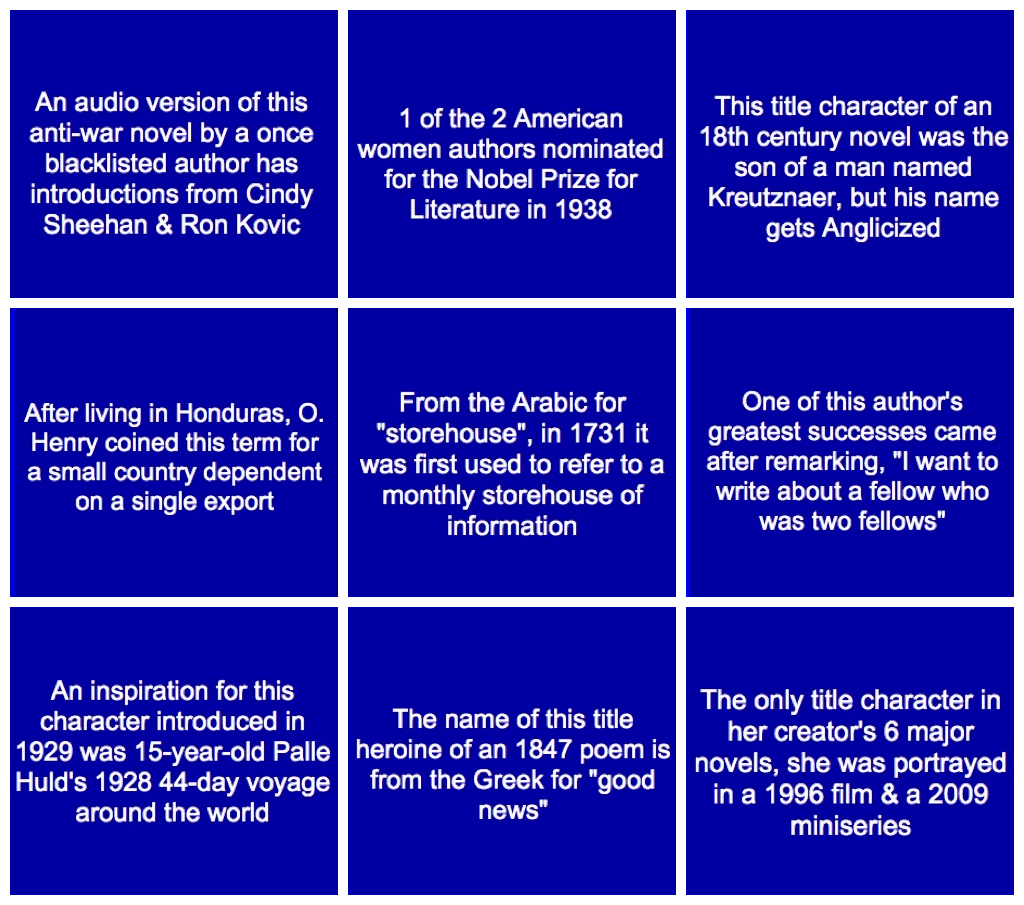 An audio version of this anti-war novel by a once blacklisted author has introductions from Cindy Sheehan & Ron Kovic

1 of the 2 American women authors nominated for the Nobel Prize for Literature in 1938

This title character of an 18th century novel was the son of a man named Kreutznaer, but his name gets Anglicized

After living in Honduras, O. Henry coined this term for a small country dependent on a single export

From the Arabic for "storehouse", in 1731 it was first used to refer to a monthly storehouse of information

One of this author's greatest successes came after remarking, "I want to write about a fellow who was two fellows"

An inspiration for this character introduced in 1929 was 15-year-old Palle Huld's 1928 44-day voyage around the world

The name of this title heroine of an 1847 poem is from the Greek for "good news"

The only title character in her creator's 6 major novels, she was portrayed in a 1996 film & a 2009 miniseries